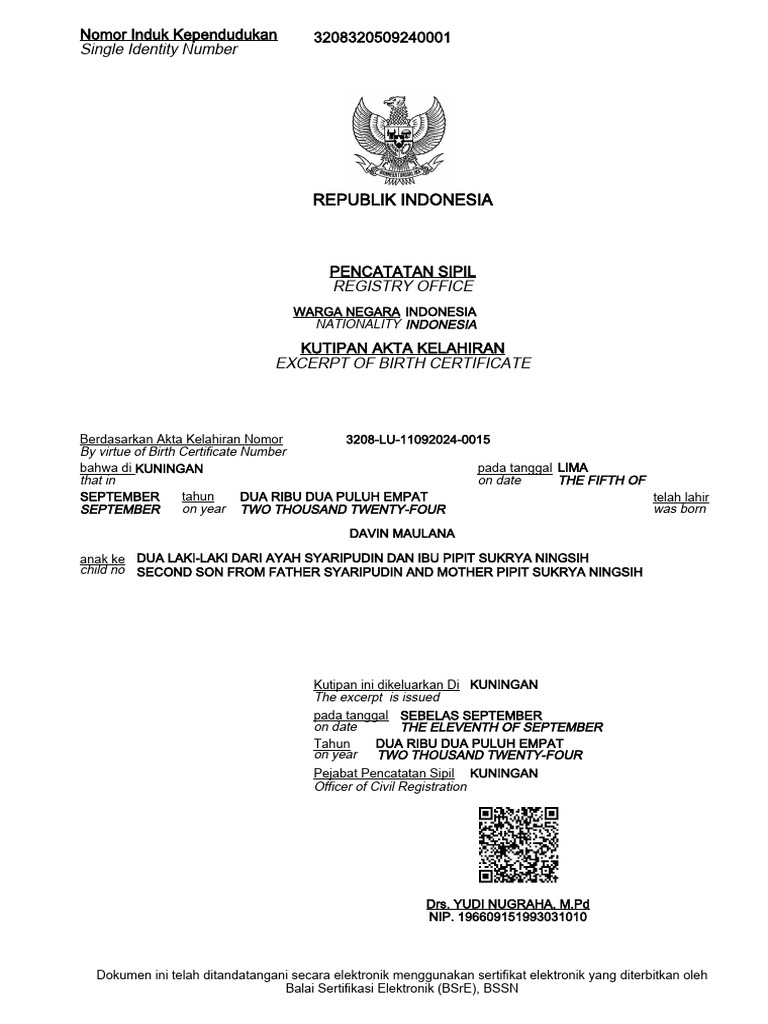 Nomor Induk Kependudukan 3208320509240001
Single Identity Number

REPUBLIK INDONESIA

PENCATATAN SIPIL
REGISTRY OFFICE

WARGA NEGARA INDONESIA
NATIONALITY INDONESIA

KUTIPAN AKTA KELAHIRAN
EXCERPT OF BIRTH CERTIFICATE

Berdasarkan Akta Kelahiran Nomor 3208-LU-11092024-0015
By virtue of Birth Certificate Number

bahwa di KUNINGAN pada tanggal LIMA
that in on date THE FIFTH OF

SEPTEMBER tahun DUA RIBU DUA PULUH EMPAT telah lahir
SEPTEMBER on year TWO THOUSAND TWENTY-FOUR was born

DAVIN MAULANA

anak ke DUA LAKI-LAKI DARI AYAH SYARIPUDIN DAN IBU PIPIT SUKRYA NINGSIH
child no SECOND SON FROM FATHER SYARIPUDIN AND MOTHER PIPIT SUKRYA NINGSIH

Kutipan ini dikeluarkan Di KUNINGAN
The excerpt is issued

pada tanggal SEBELAS SEPTEMBER
on date THE ELEVENTH OF SEPTEMBER

Tahun DUA RIBU DUA PULUH EMPAT
on year TWO THOUSAND TWENTY-FOUR

Pejabat Pencatatan Sipil KUNINGAN
Officer of Civil Registration

Drs. YUDI NUGRAHA, M.Pd
NIP. 196609151993031010

Dokumen ini telah ditandatangani secara elektronik menggunakan sertifikat elektronik yang diterbitkan oleh Balai Sertifikasi Elektronik (BSrE), BSSN